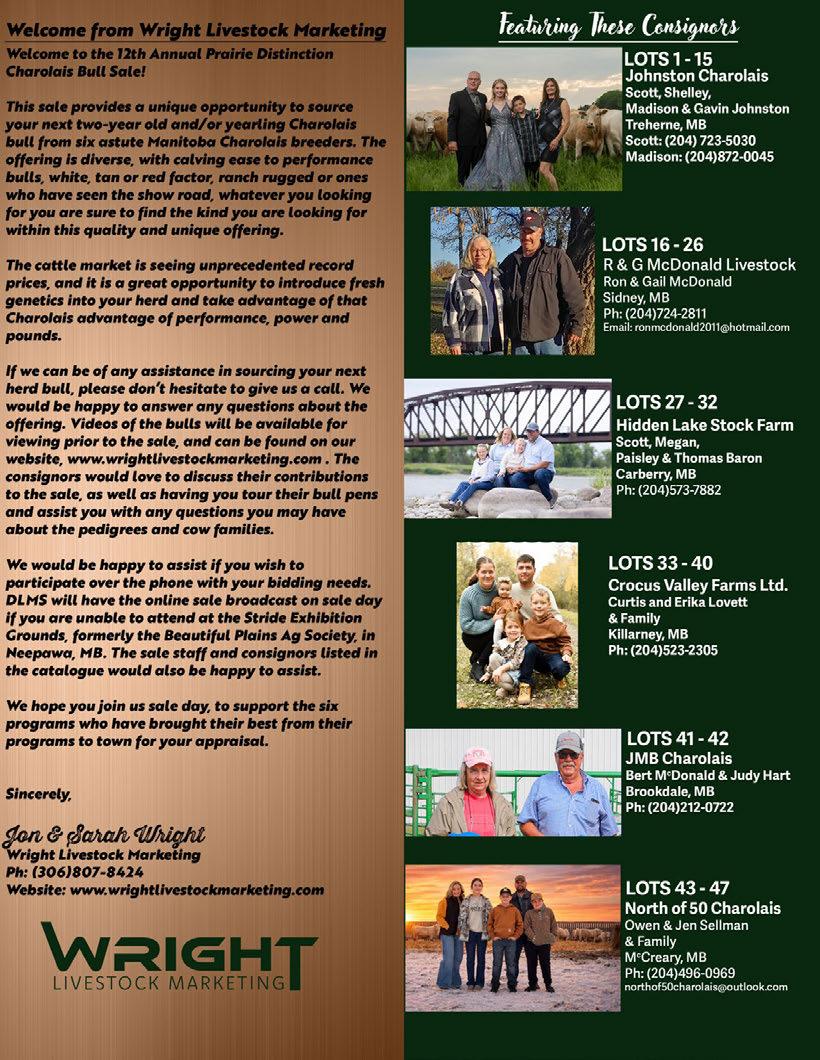 Welcome from Wright Livestock Marketing

Welcome to the 12th Annual Prairie Distinction Charolais Bull Sale!

This sale provides a unique opportunity to source your next two-year old and/or yearling Charolais bull from six astute Manitoba Charolais breeders. The offering is diverse, with calving ease to performance bulls, white, tan or red factor, ranch rugged or ones who have seen the show road, whatever you looking for you are sure to find the kind you are looking for within this quality and unique offering.

The cattle market is seeing unprecedented record prices, and it is a great opportunity to introduce fresh genetics into your herd and take advantage of that Charolais advantage of performance, power and pounds.

If we can be of any assistance in sourcing your next herd bull, please don't hesitate to give us a call. We would be happy to answer any questions about the offering. Videos of the bulls will be available for viewing prior to the sale, and can be found on our website, www.wrightlivestockmarketing.com . The consignors would love to discuss their contributions to the sale, as well as having you tour their bull pens and assist you with any questions you may have about the pedigrees and cow families.

We would be happy to assist if you wish to participate over the phone with your bidding needs. DLMS will have the online sale broadcast on sale day if you are unable to attend at the Stride Exhibition Grounds, formerly the Beautiful Plains Ag Society, in Neepawa, MB. The sale staff and consignors listed in the catalogue would also be happy to assist.

We hope you join us sale day, to support the six programs who have brought their best from their programs to town for your appraisal.

Sincerely,

Jon & Sarah Wright
Wright Livestock Marketing
Ph: (306)807-8424
Website: www.wrightlivestockmarketing.com

WRIGHT
LIVESTOCK MARKETING

Featuring These Consignors

LOTS 1 - 15
Johnston Charolais
Scott, Shelley,
Madison & Gavin Johnston
Treherne, MB
Scott: (204) 723-5030
Madison: (204)872-0045

LOTS 16 - 26
R & G McDonald Livestock
Ron & Gail McDonald
Sidney, MB
Ph: (204)724-2811
Email: ronmcdonald2011@hotmail.com

LOTS 27 - 32
Hidden Lake Stock Farm
Scott, Megan,
Paisley & Thomas Baron
Carberry, MB
Ph: (204)573-7882

LOTS 33 - 40
Crocus Valley Farms Ltd.
Curtis and Erika Lovett
& Family
Killarney, MB
Ph: (204)523-2305

LOTS 41 - 42
JMB Charolais
Bert McDonald & Judy Hart
Brookdale, MB
Ph: (204)212-0722

LOTS 43 - 47
North of 50 Charolais
Owen & Jen Sellman
& Family
McCreary, MB
Ph: (204)496-0969
northof50charolais@outlook.com